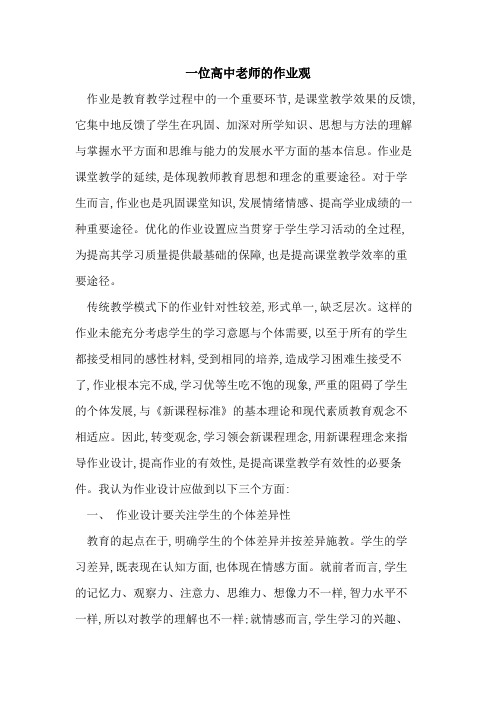 一位高中老师的作业观

作业是教育教学过程中的一个重要环节，是课堂教学效果的反馈，它集中地反馈了学生在巩固、加深对所学知识、思想与方法的理解与掌握水平方面和思维与能力的发展水平方面的基本信息。作业是课堂教学的延续，是体现教师教育思想和理念的重要途径。对于学生而言，作业也是巩固课堂知识，发展情绪情感、提高学业成绩的一种重要途径。优化的作业设置应当贯穿于学生学习活动的全过程，为提高其学习质量提供最基础的保障，也是提高课堂教学效率的重要途径。

传统教学模式下的作业针对性较差，形式单一，缺乏层次。这样的作业未能充分考虑学生的学习意愿与个体需要，以至于所有的学生都接受相同的感性材料，受到相同的培养，造成学习困难生接受不了，作业根本完不成，学习优等生吃不饱的现象，严重的阻碍了学生的个体发展，与《新课程标准》的基本理论和现代素质教育观念不相适应。因此，转变观念，学习领会新课程理念，用新课程理念来指导作业设计，提高作业的有效性，是提高课堂教学有效性的必要条件。我认为作业设计应做到以下三个方面：

一、 作业设计要关注学生的个体差异性

教育的起点在于，明确学生的个体差异并按差异施教。学生的学习差异，既表现在认知方面，也体现在情感方面。就前者而言，学生的记忆力、观察力、注意力、思维力、想像力不一样，智力水平不一样，所以对教学的理解也不一样；就情感而言，学生学习的兴趣、